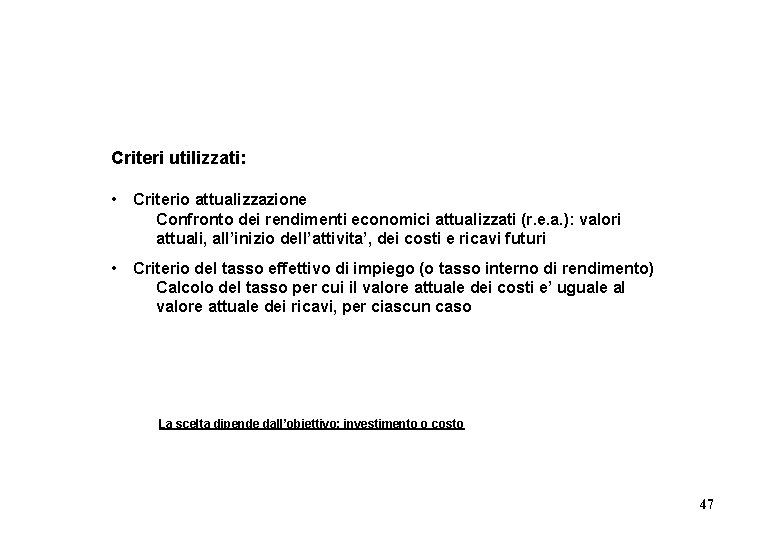 Criteri utilizzati:

• Criterio attualizzazione
Confronto dei rendimenti economici attualizzati (r.e.a.): valori attuali, all'inizio dell'attivita', dei costi e ricavi futuri

• Criterio del tasso effettivo di impiego (o tasso interno di rendimento)
Calcolo del tasso per cui il valore attuale dei costi e' uguale al valore attuale dei ricavi, per ciascun caso

La scelta dipende dall'obiettivo: investimento o costo

47